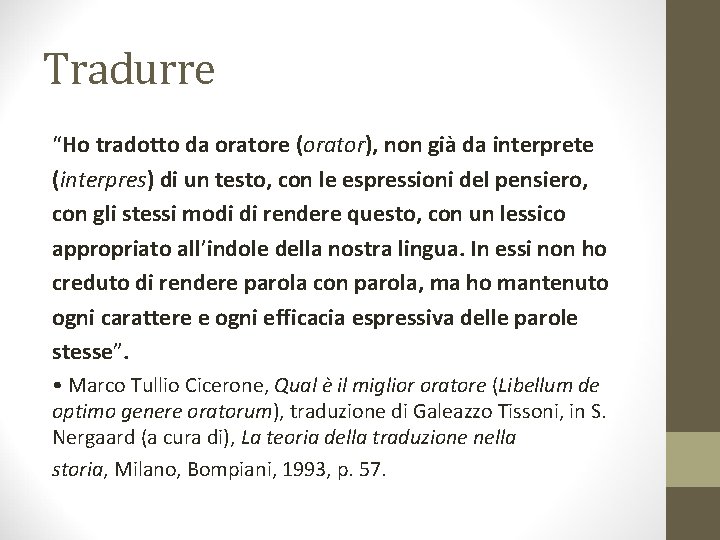 Tradurre

"Ho tradotto da oratore (orator), non già da interprete (interpres) di un testo, con le espressioni del pensiero, con gli stessi modi di rendere questo, con un lessico appropriato all'indole della nostra lingua. In essi non ho creduto di rendere parola con parola, ma ho mantenuto ogni carattere e ogni efficacia espressiva delle parole stesse".

• Marco Tullio Cicerone, Qual è il miglior oratore (Libellum de optimo genere oratorum), traduzione di Galeazzo Tissoni, in S. Nergaard (a cura di), La teoria della traduzione nella storia, Milano, Bompiani, 1993, p. 57.